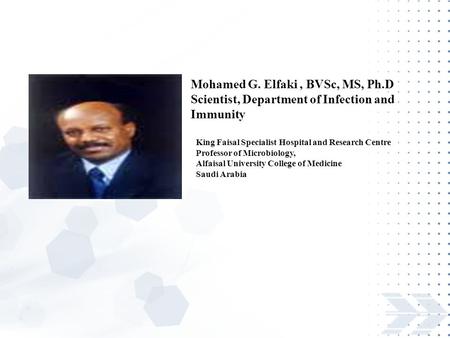 Mohamed G. Elfaki , BVSc, MS, Ph.D
Scientist, Department of Infection and Immunity

King Faisal Specialist Hospital and Research Centre
Professor of Microbiology,
Alfaisal University College of Medicine
Saudi Arabia